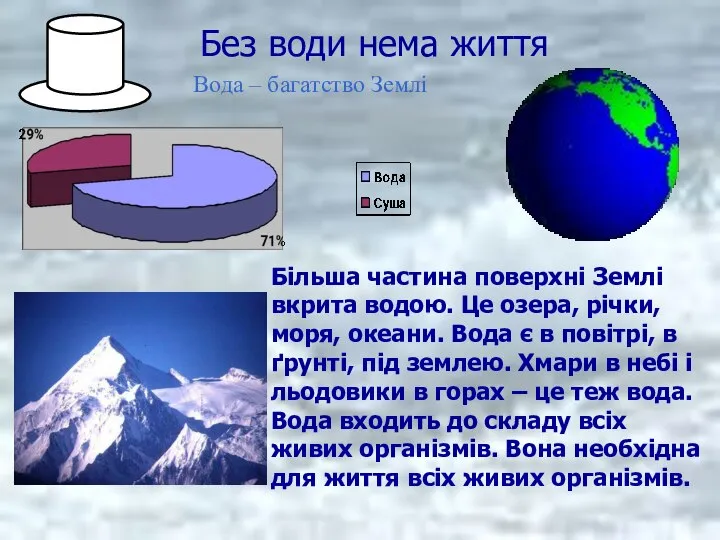 Без води нема життя

Вода – багатство Землі

29%

71%

Вода

Суша

Більша частина поверхні Землі вкрита водою. Це озера, річки, моря, океани. Вода є в повітрі, в ґрунті, під землею. Хмари в небі і льодовики в горах – це теж вода. Вода входить до складу всіх живих організмів. Вона необхідна для життя всіх живих організмів.